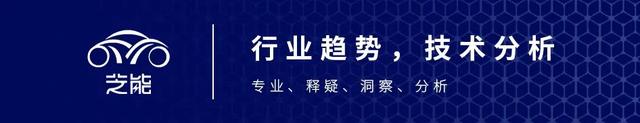 芝能

行业趋势，技术分析

专业、释疑、洞察、分析